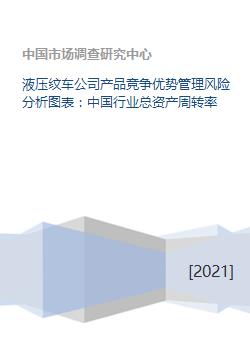 中国市场调查研究中心

液压绞车公司产品竞争优势管理风险分析图表：中国行业总资产周转率

[2021]